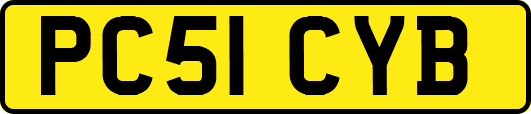 PC51 CYB